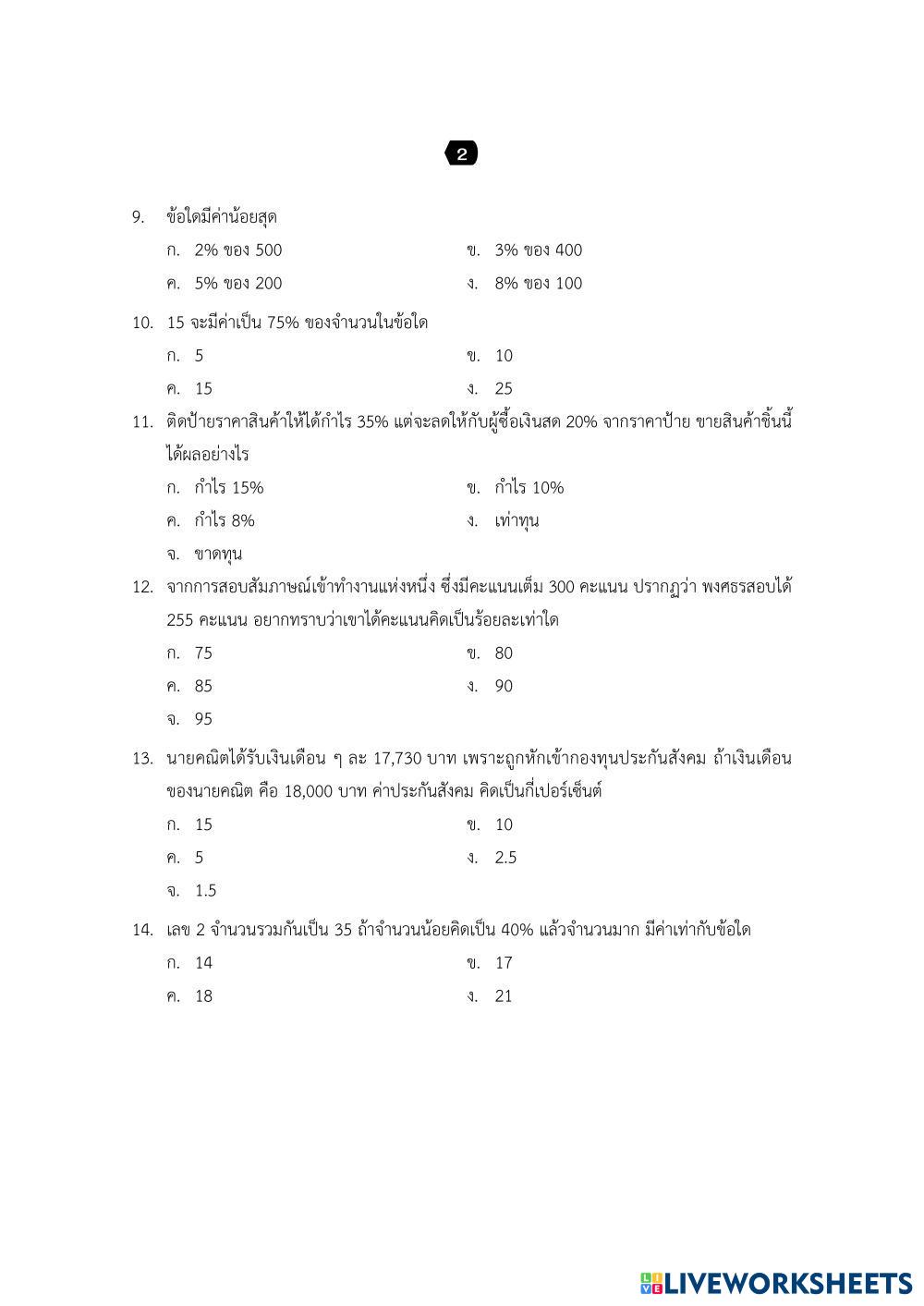 2

9. ข้อใดมีค่าน้อยสุด

ก. 2% ของ 500
ข. 3% ของ 400
ค. 5% ของ 200
ง. 8% ของ 100

10. 15 จะมีค่าเป็น 75% ของจำนวนในข้อใด

ก. 5
ข. 10
ค. 15
ง. 25

11. ติดป้ายราคาสินค้าให้ได้กำไร 35% แต่จะลดให้กับผู้ซื้อเงินสด 20% จากราคาป้าย ขายสินค้าชิ้นนี้ได้ผลอย่างไร

ก. กำไร 15%
ข. กำไร 10%
ค. กำไร 8%
ง. เท่าทุน
จ. ขาดทุน

12. จากการสอบสัมภาษณ์เข้าทำงานแห่งหนึ่ง ซึ่งมีคะแนนเต็ม 300 คะแนน ปรากฏว่า พงศธรสอบได้ 255 คะแนน อยากทราบว่าเขาได้คะแนนคิดเป็นร้อยละเท่าใด

ก. 75
ข. 80
ค. 85
ง. 90
จ. 95

13. นายคณิตได้รับเงินเดือน ๆ ละ 17,730 บาท เพราะถูกหักเข้ากองทุนประกันสังคม ถ้าเงินเดือนของนายคณิต คือ 18,000 บาท ค่าประกันสังคม คิดเป็นกี่เปอร์เซ็นต์

ก. 15
ข. 10
ค. 5
ง. 2.5
จ. 1.5

14. เลข 2 จำนวนรวมกันเป็น 35 ถ้าจำนวนน้อยคิดเป็น 40% แล้วจำนวนมาก มีค่าเท่ากับข้อใด

ก. 14
ข. 17
ค. 18
ง. 21

LIVEWORKSHEETS